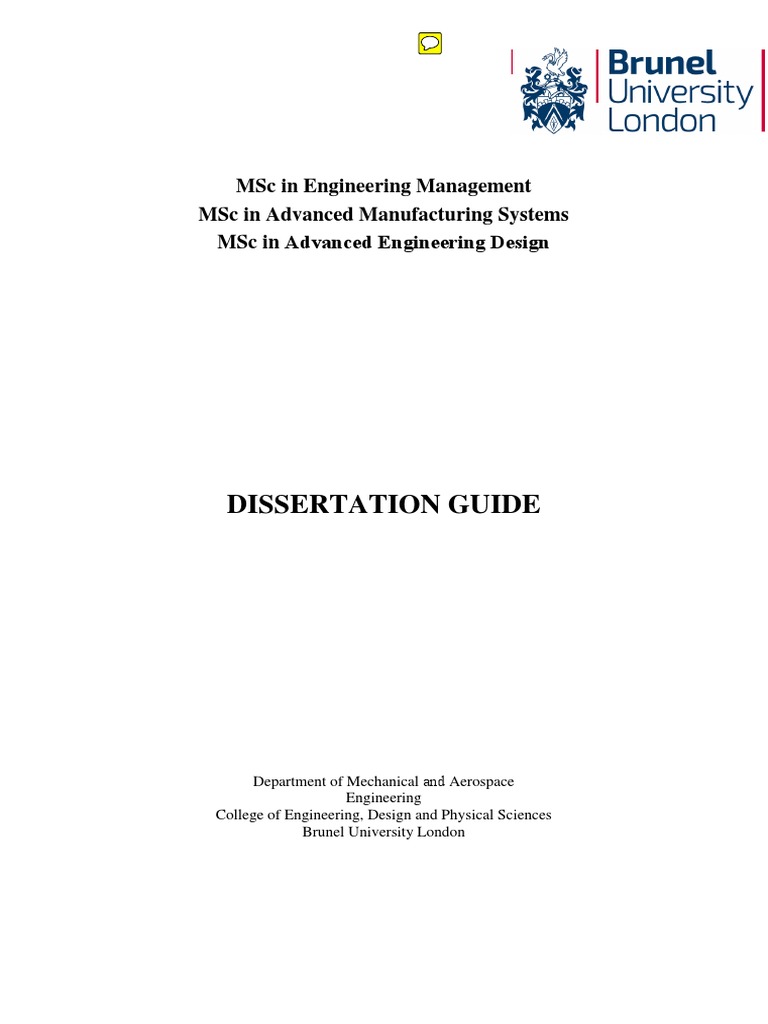 Brunel University London

MSc in Engineering Management
MSc in Advanced Manufacturing Systems
MSc in Advanced Engineering Design

DISSERTATION GUIDE

Department of Mechanical and Aerospace Engineering
College of Engineering, Design and Physical Sciences
Brunel University London